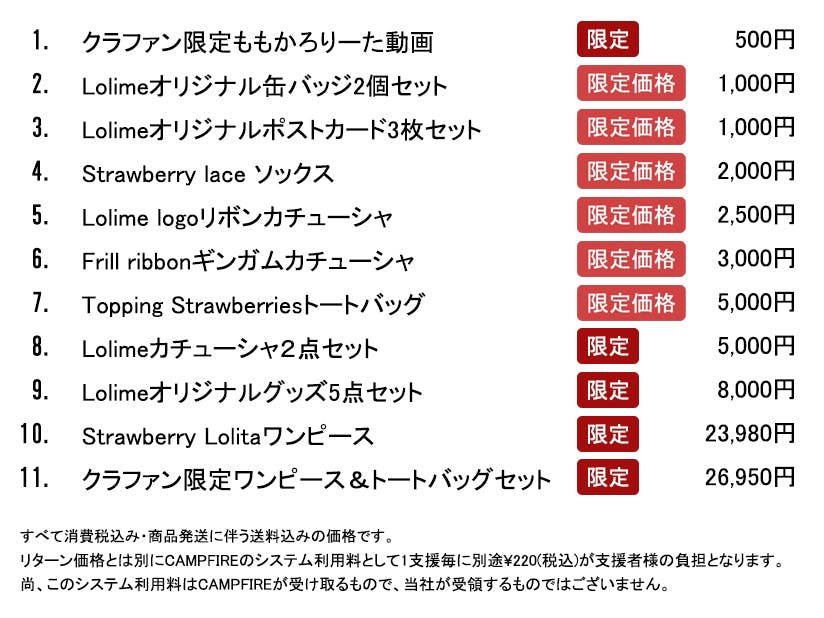 1. クラファン限定ももかろりーた動画 限定 500円
2. Lolimeオリジナル缶バッジ2個セット 限定価格 1,000円
3. Lolimeオリジナルポストカード3枚セット 限定価格 1,000円
4. Strawberry lace ソックス 限定価格 2,000円
5. Lolime logoリボンカチューシャ 限定価格 2,500円
6. Frill ribbonギンガムカチューシャ 限定価格 3,000円
7. Topping Strawberriesトートバッグ 限定価格 5,000円
8. Lolimeカチューシャ２点セット 限定 5,000円
9. Lolimeオリジナルグッズ5点セット 限定 8,000円
10. Strawberry Lolitaワンピース 限定 23,980円
11. クラファン限定ワンピース＆トートバッグセット 限定 26,950円

すべて消費税込み・商品発送に伴う送料込みの価格です。
リターン価格とは別にCAMPFIREのシステム利用料として1支援毎に別途¥220(税込)が支援者様の負担となります。
尚、このシステム利用料はCAMPFIREが受け取るもので、当社が受領するものではございません。